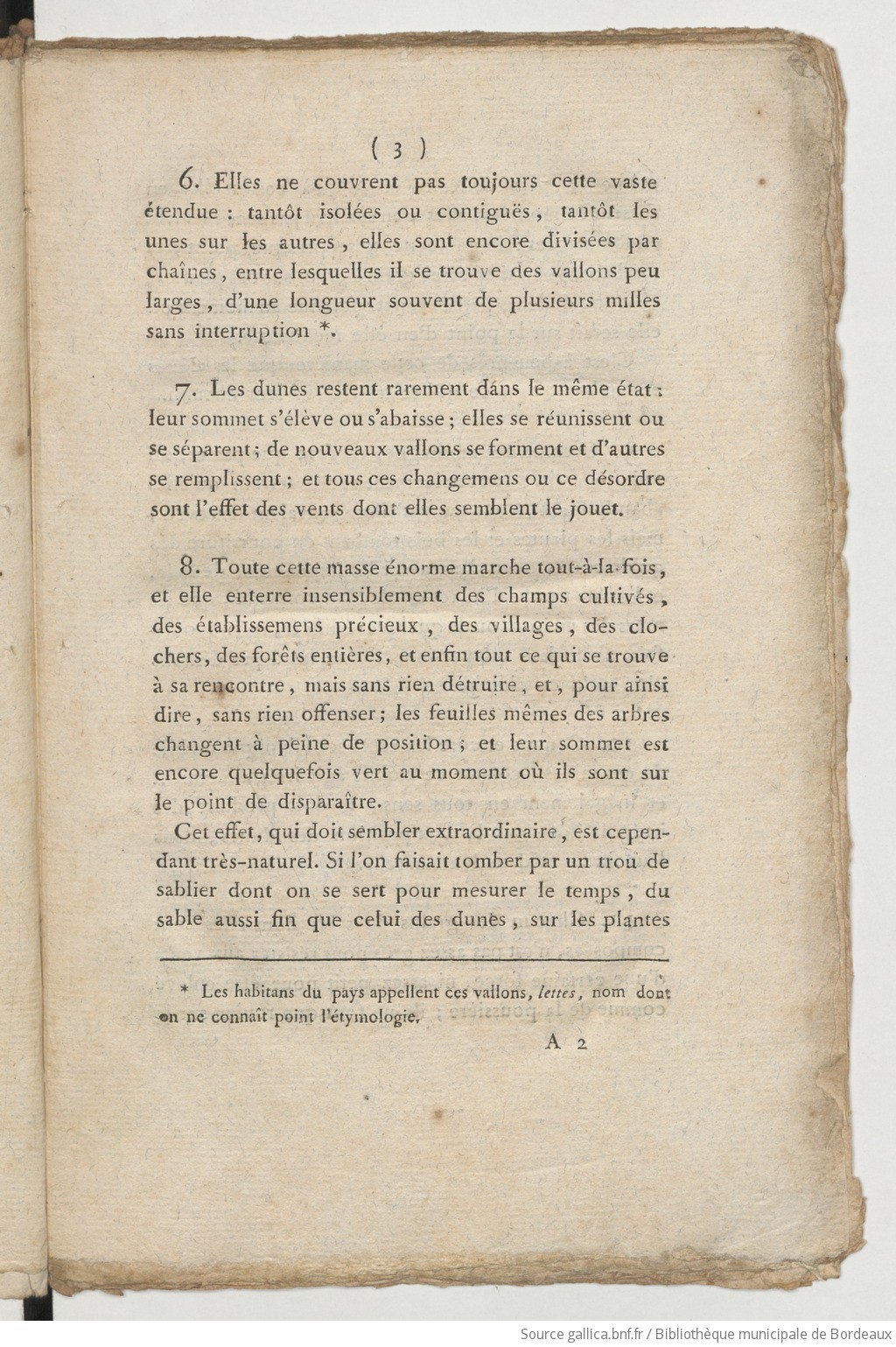 ( 3 )

6. Elles ne couvrent pas toujours cette vaste étendue : tantôt isolées ou contiguës, tantôt les unes sur les autres, elles sont encore divisées par chaînes, entre lesquelles il se trouve des vallons peu larges, d'une longueur souvent de plusieurs milles sans interruption *.

7. Les dunes restent rarement dans le même état : leur sommet s'élève ou s'abaisse ; elles se réunissent ou se séparent ; de nouveaux vallons se forment et d'autres se remplissent ; et tous ces changemens ou ce désordre sont l'effet des vents dont elles semblent le jouet.

8. Toute cette masse énorme marche tout-à-la-fois, et elle enterre insensiblement des champs cultivés, des établissemens précieux, des villages, des clochers, des forêts entières, et enfin tout ce qui se trouve à sa rencontre, mais sans rien détruire, et, pour ainsi dire, sans rien offenser ; les feuilles mêmes des arbres changent à peine de position ; et leur sommet est encore quelquefois vert au moment où ils sont sur le point de disparaître.

Cet effet, qui doit sembler extraordinaire, est cependant très-naturel. Si l'on faisait tomber par un trou de sablier dont on se sert pour mesurer le temps, du sable aussi fin que celui des dunes, sur les plantes

* Les habitans du pays appellent ces vallons, lettes, nom dont on ne connaît point l'étymologie.

A 2

Source gallica.bnf.fr / Bibliothèque municipale de Bordeaux